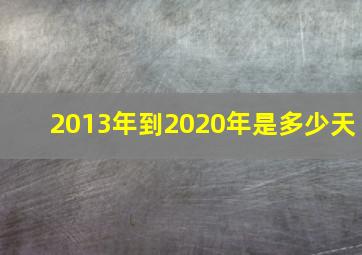 2013年到2020年是多少天